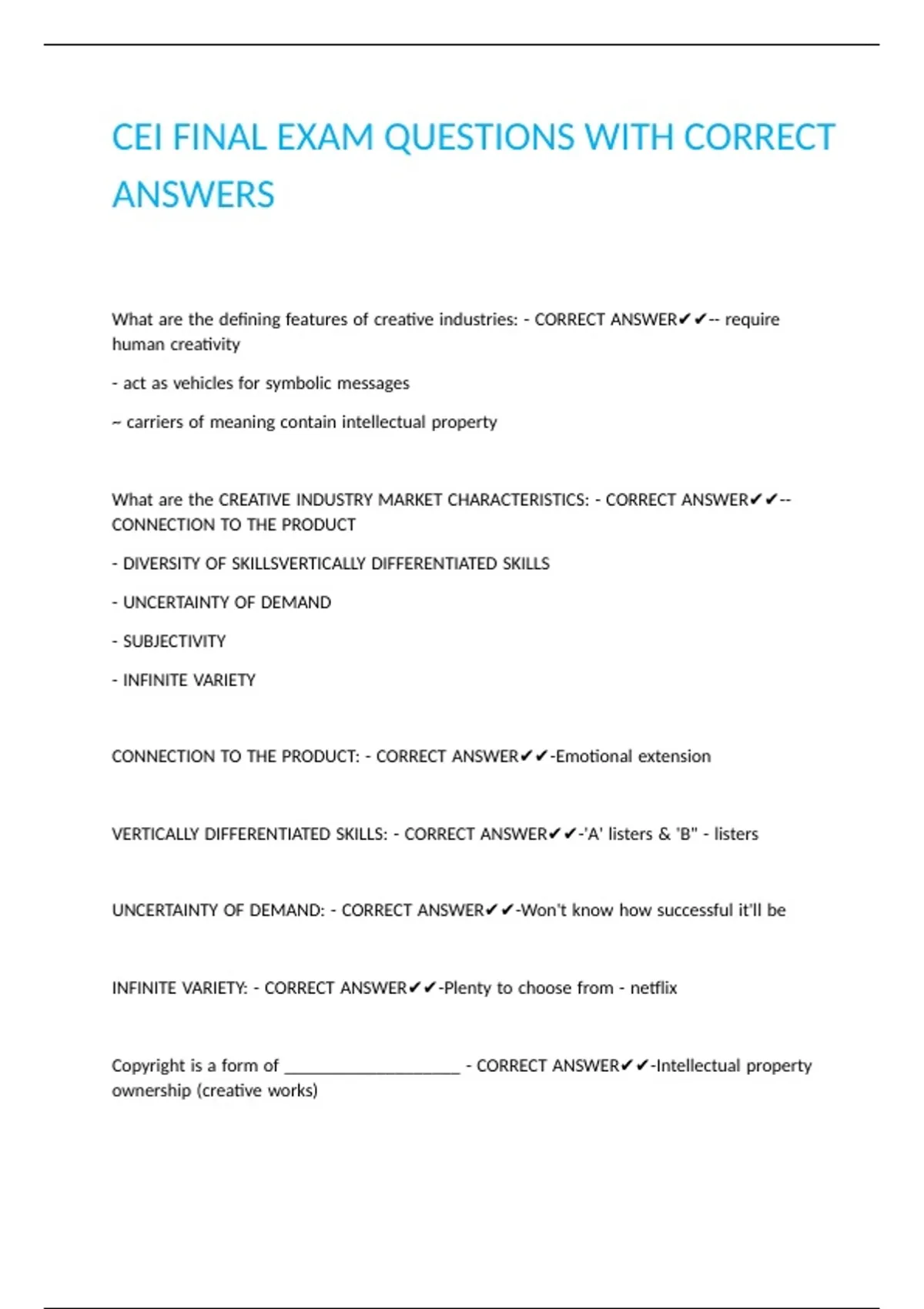 CEI FINAL EXAM QUESTIONS WITH CORRECT ANSWERS

What are the defining features of creative industries: - CORRECT ANSWER✔✔-- require human creativity

- act as vehicles for symbolic messages

~ carriers of meaning contain intellectual property

What are the CREATIVE INDUSTRY MARKET CHARACTERISTICS: - CORRECT ANSWER✔✔-- CONNECTION TO THE PRODUCT

- DIVERSITY OF SKILLSVERTICALLY DIFFERENTIATED SKILLS

- UNCERTAINTY OF DEMAND

- SUBJECTIVITY

- INFINITE VARIETY

CONNECTION TO THE PRODUCT: - CORRECT ANSWER✔✔-Emotional extension

VERTICALLY DIFFERENTIATED SKILLS: - CORRECT ANSWER✔✔-'A' listers & 'B" - listers

UNCERTAINTY OF DEMAND: - CORRECT ANSWER✔✔-Won't know how successful it'll be

INFINITE VARIETY: - CORRECT ANSWER✔✔-Plenty to choose from - netflix

Copyright is a form of ____________________ - CORRECT ANSWER✔✔-Intellectual property ownership (creative works)